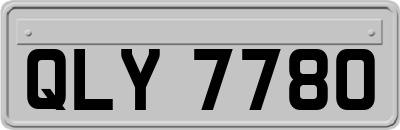 QLY 7780